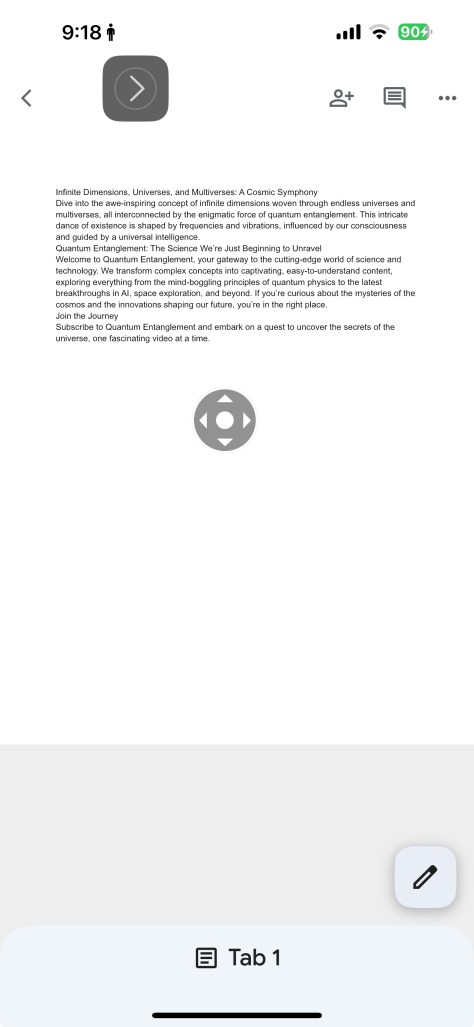 9:18

90

Infinite Dimensions, Universes, and Multiverses: A Cosmic Symphony
Dive into the awe-inspiring concept of infinite dimensions woven through endless universes and multiverses, all interconnected by the enigmatic force of quantum entanglement. This intricate dance of existence is shaped by frequencies and vibrations, influenced by our consciousness and guided by a universal intelligence.
Quantum Entanglement: The Science We're Just Beginning to Unravel
Welcome to Quantum Entanglement, your gateway to the cutting-edge world of science and technology. We transform complex concepts into captivating, easy-to-understand content, exploring everything from the mind-boggling principles of quantum physics to the latest breakthroughs in AI, space exploration, and beyond. If you're curious about the mysteries of the cosmos and the innovations shaping our future, you're in the right place.
Join the Journey
Subscribe to Quantum Entanglement and embark on a quest to uncover the secrets of the universe, one fascinating video at a time.

Tab 1